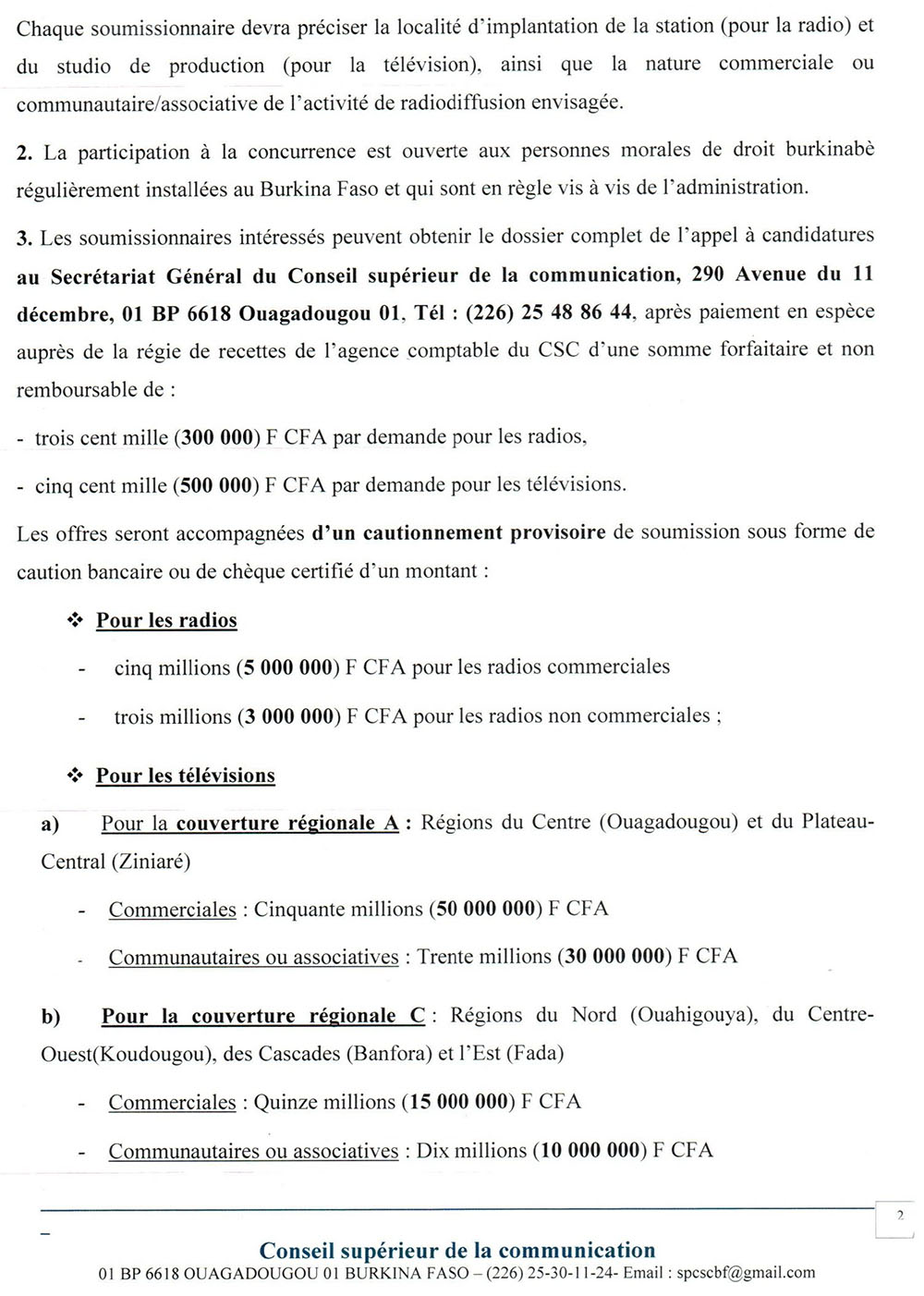 Chaque soumissionnaire devra préciser la localité d'implantation de la station (pour la radio) et du studio de production (pour la télévision), ainsi que la nature commerciale ou communautaire/associative de l'activité de radiodiffusion envisagée.

2. La participation à la concurrence est ouverte aux personnes morales de droit burkinabè régulièrement installées au Burkina Faso et qui sont en règle vis à vis de l'administration.

3. Les soumissionnaires intéressés peuvent obtenir le dossier complet de l'appel à candidatures au Secrétariat Général du Conseil supérieur de la communication, 290 Avenue du 11 décembre, 01 BP 6618 Ouagadougou 01, Tél : (226) 25 48 86 44, après paiement en espèce auprès de la régie de recettes de l'agence comptable du CSC d'une somme forfaitaire et non remboursable de :

- trois cent mille (300 000) F CFA par demande pour les radios,

- cinq cent mille (500 000) F CFA par demande pour les télévisions.

Les offres seront accompagnées d'un cautionnement provisoire de soumission sous forme de caution bancaire ou de chèque certifié d'un montant :

❖ Pour les radios

- cinq millions (5 000 000) F CFA pour les radios commerciales

- trois millions (3 000 000) F CFA pour les radios non commerciales ;

❖ Pour les télévisions

a) Pour la couverture régionale A : Régions du Centre (Ouagadougou) et du Plateau-Central (Ziniaré)

- Commerciales : Cinquante millions (50 000 000) F CFA

- Communautaires ou associatives : Trente millions (30 000 000) F CFA

b) Pour la couverture régionale C : Régions du Nord (Ouahigouya), du Centre-Ouest(Koudougou), des Cascades (Banfora) et l'Est (Fada)

- Commerciales : Quinze millions (15 000 000) F CFA

- Communautaires ou associatives : Dix millions (10 000 000) F CFA

2

Conseil supérieur de la communication
01 BP 6618 OUAGADOUGOU 01 BURKINA FASO – (226) 25-30-11-24- Email : spcscbf@gmail.com